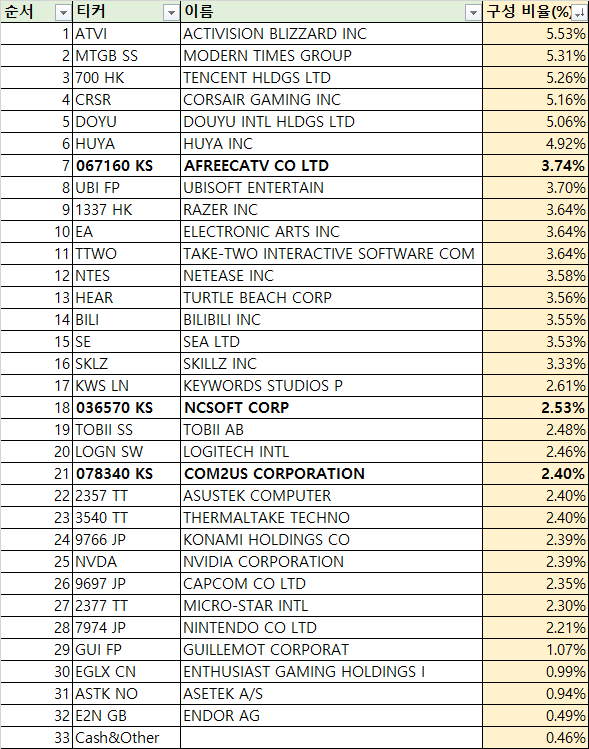 | 순서 | 티커 | 이름 | 구성 비율(%) |
|---|---|---|---|
| 1 | ATVI | ACTIVISION BLIZZARD INC | 5.53% |
| 2 | MTGB SS | MODERN TIMES GROUP | 5.31% |
| 3 | 700 HK | TENCENT HLDGS LTD | 5.26% |
| 4 | CRSR | CORSAIR GAMING INC | 5.16% |
| 5 | DOYU | DOUYU INTL HLDGS LTD | 5.06% |
| 6 | HUYA | HUYA INC | 4.92% |
| 7 | 067160 KS | AFREECATV CO LTD | 3.74% |
| 8 | UBI FP | UBISOFT ENTERTAIN | 3.70% |
| 9 | 1337 HK | RAZER INC | 3.64% |
| 10 | EA | ELECTRONIC ARTS INC | 3.64% |
| 11 | TTWO | TAKE-TWO INTERACTIVE SOFTWARE COM | 3.64% |
| 12 | NTES | NETEASE INC | 3.58% |
| 13 | HEAR | TURTLE BEACH CORP | 3.56% |
| 14 | BILI | BILIBILI INC | 3.55% |
| 15 | SE | SEA LTD | 3.53% |
| 16 | SKLZ | SKILLZ INC | 3.33% |
| 17 | KWS LN | KEYWORDS STUDIOS P | 2.61% |
| 18 | 036570 KS | NCSOFT CORP | 2.53% |
| 19 | TOBII SS | TOBII AB | 2.48% |
| 20 | LOGN SW | LOGITECH INTL | 2.46% |
| 21 | 078340 KS | COM2US CORPORATION | 2.40% |
| 22 | 2357 TT | ASUSTEK COMPUTER | 2.40% |
| 23 | 3540 TT | THERMALTAKE TECHNO | 2.40% |
| 24 | 9766 JP | KONAMI HOLDINGS CO | 2.39% |
| 25 | NVDA | NVIDIA CORPORATION | 2.39% |
| 26 | 9697 JP | CAPCOM CO LTD | 2.35% |
| 27 | 2377 TT | MICRO-STAR INTL | 2.30% |
| 28 | 7974 JP | NINTENDO CO LTD | 2.21% |
| 29 | GUI FP | GUILLEMOT CORPORAT | 1.07% |
| 30 | EGLX CN | ENTHUSIAST GAMING HOLDINGS I | 0.99% |
| 31 | ASTK NO | ASETEK A/S | 0.94% |
| 32 | E2N GB | ENDOR AG | 0.49% |
| 33 | Cash&Other | | 0.46% |